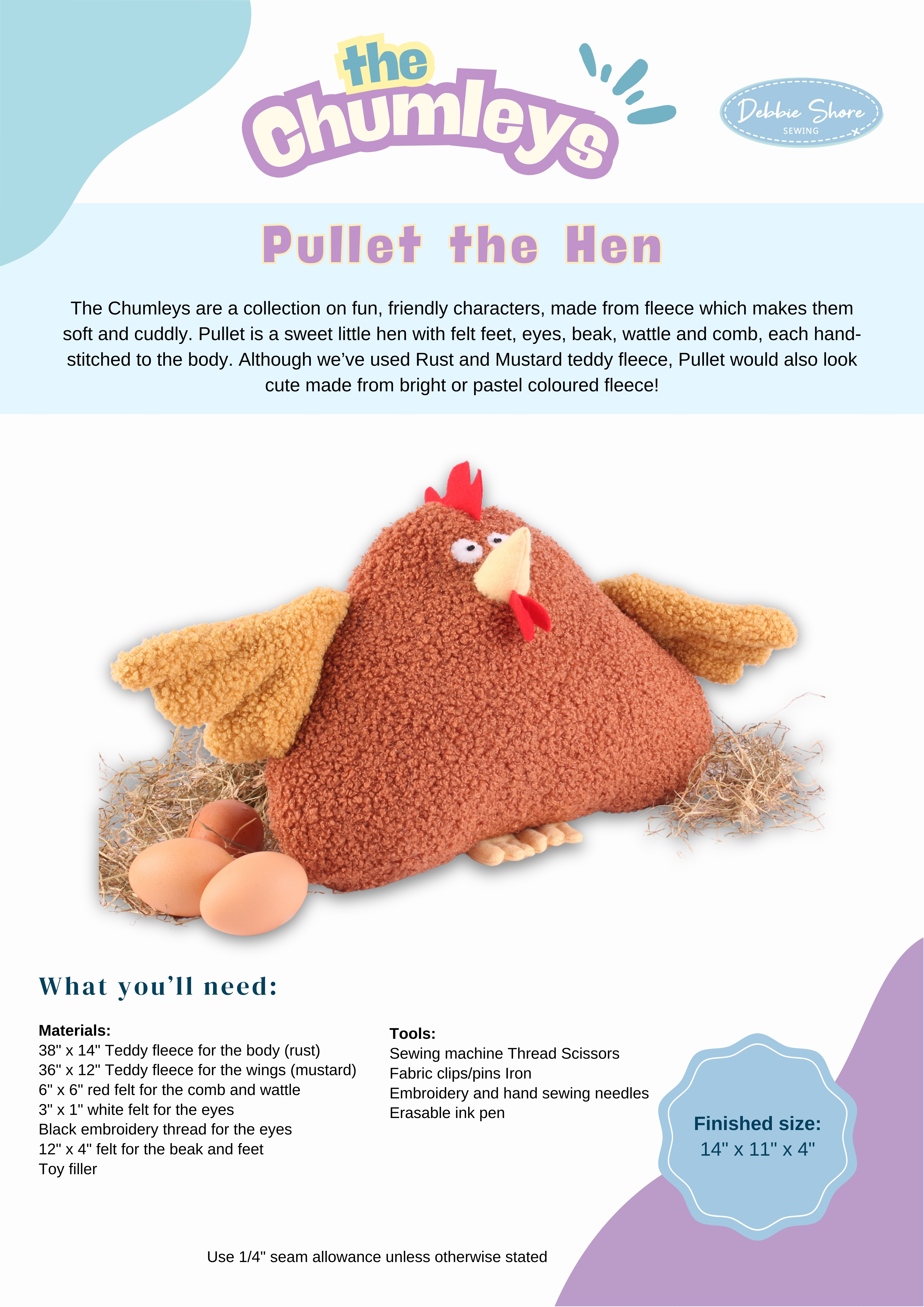 the Chumleys

Debbie Shore SEWING

Pullet the Hen

The Chumleys are a collection on fun, friendly characters, made from fleece which makes them soft and cuddly. Pullet is a sweet little hen with felt feet, eyes, beak, wattle and comb, each hand-stitched to the body. Although we've used Rust and Mustard teddy fleece, Pullet would also look cute made from bright or pastel coloured fleece!

What you'll need:

Materials:
38" x 14" Teddy fleece for the body (rust)
36" x 12" Teddy fleece for the wings (mustard)
6" x 6" red felt for the comb and wattle
3" x 1" white felt for the eyes
Black embroidery thread for the eyes
12" x 4" felt for the beak and feet
Toy filler

Tools:
Sewing machine Thread Scissors
Fabric clips/pins Iron
Embroidery and hand sewing needles
Erasable ink pen

Finished size:
14" x 11" x 4"

Use 1/4" seam allowance unless otherwise stated